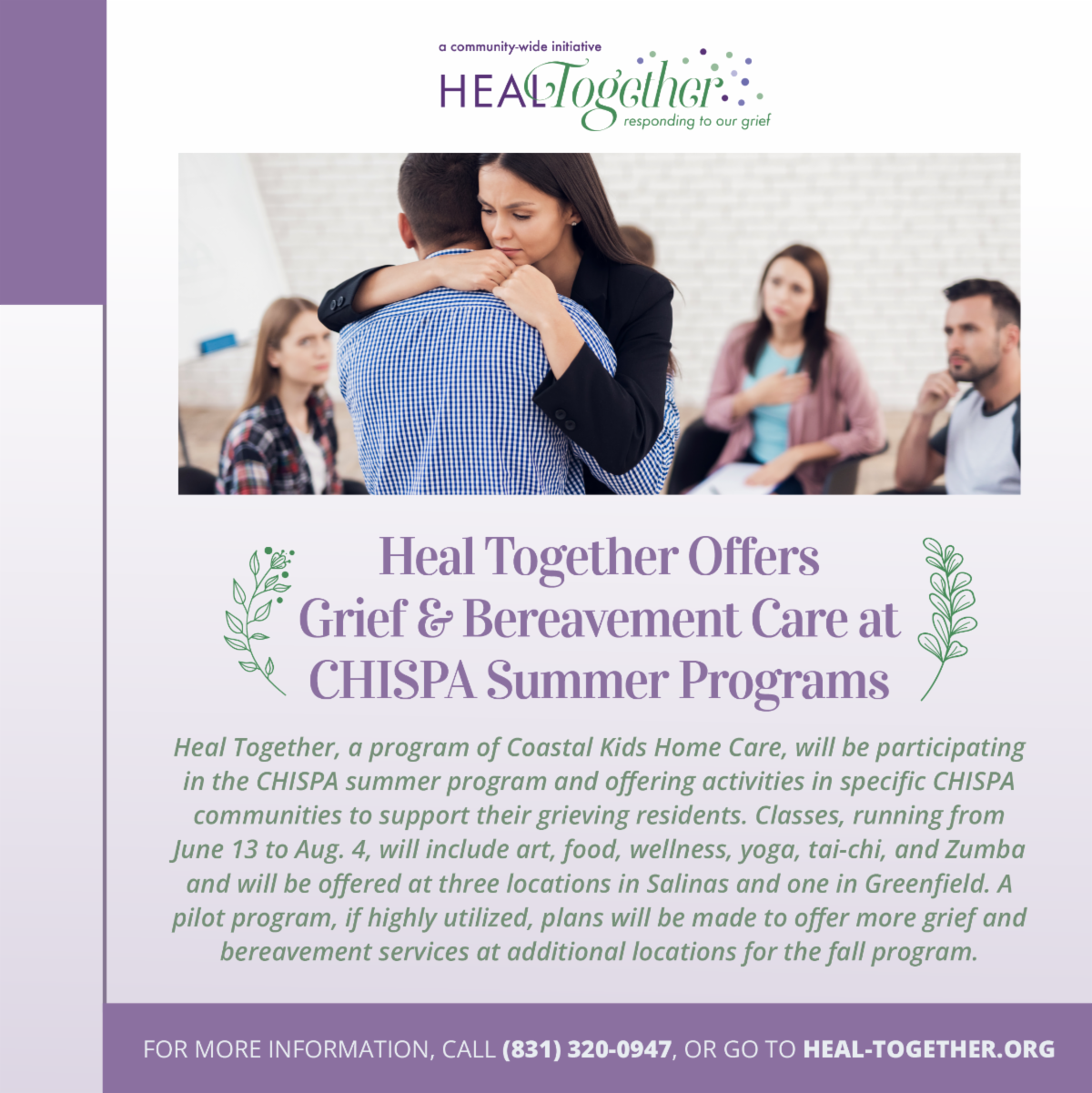 a community-wide initiative
HEAL Together
responding to our grief

Heal Together Offers
Grief & Bereavement Care at
CHISPA Summer Programs

Heal Together, a program of Coastal Kids Home Care, will be participating in the CHISPA summer program and offering activities in specific CHISPA communities to support their grieving residents. Classes, running from June 13 to Aug. 4, will include art, food, wellness, yoga, tai-chi, and Zumba and will be offered at three locations in Salinas and one in Greenfield. A pilot program, if highly utilized, plans will be made to offer more grief and bereavement services at additional locations for the fall program.

FOR MORE INFORMATION, CALL (831) 320-0947, OR GO TO HEAL-TOGETHER.ORG